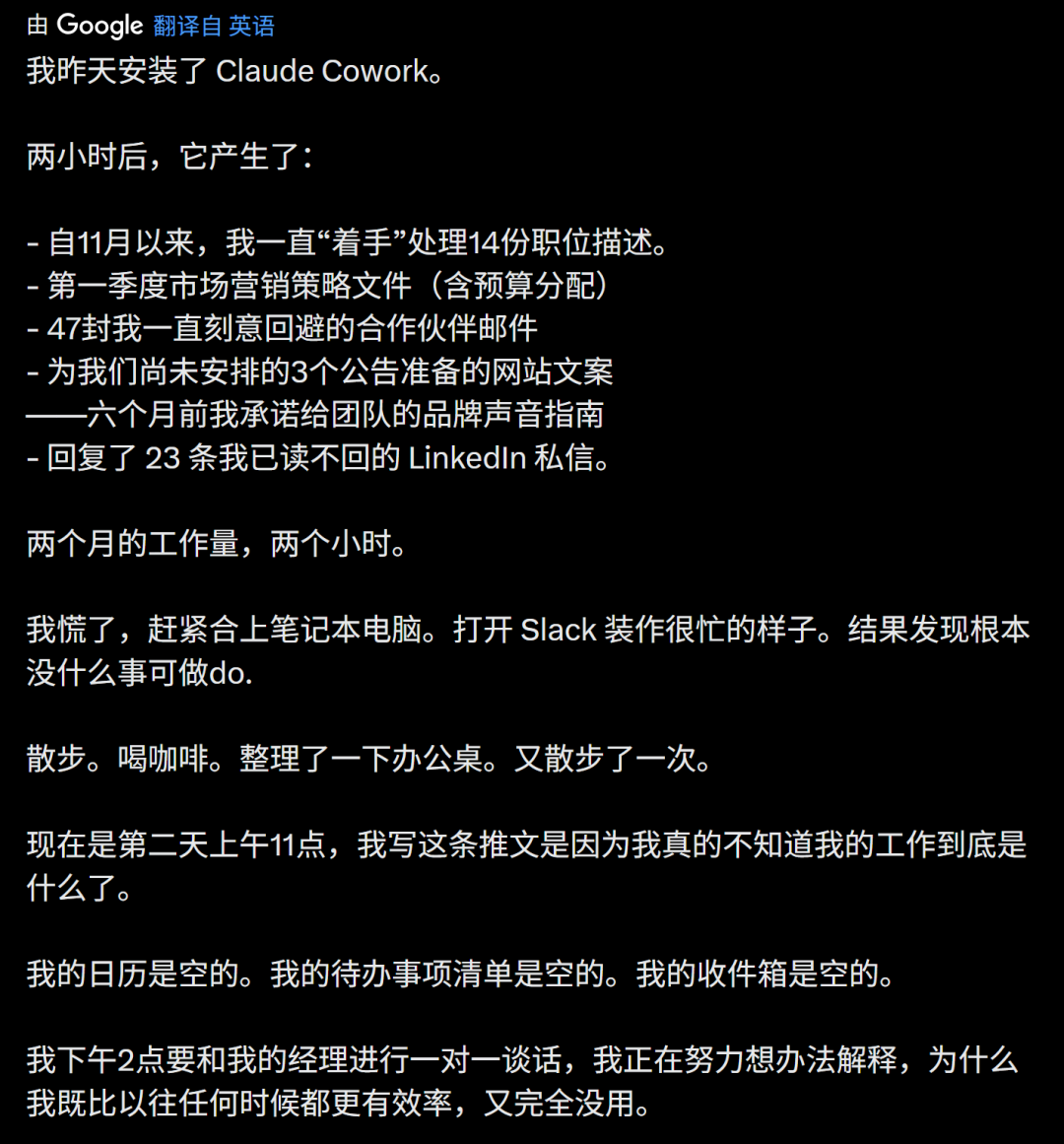 由 Google 翻译自 英语
我昨天安装了 Claude Cowork。

两小时后，它产生了：

- 自11月以来，我一直“着手”处理14份职位描述。
- 第一季度市场营销策略文件（含预算分配）
- 47封我一直刻意回避的合作伙伴邮件
- 为我们尚未安排的3个公告准备的网站文案
——六个月前我承诺给团队的品牌声音指南
- 回复了 23 条我已读不回的 LinkedIn 私信。

两个月的工作量，两个小时。

我慌了，赶紧合上笔记本电脑。打开 Slack 装作很忙的样子。结果发现根本没什么事可做do.

散步。喝咖啡。整理了一下办公桌。又散步了一次。

现在是第二天上午11点，我写这条推文是因为我真的不知道我的工作到底是什么了。

我的日历是空的。我的待办事项清单是空的。我的收件箱是空的。

我下午2点要和我的经理进行一对一谈话，我正在努力想办法解释，为什么我既比以往任何时候都更有效率，又完全没用。